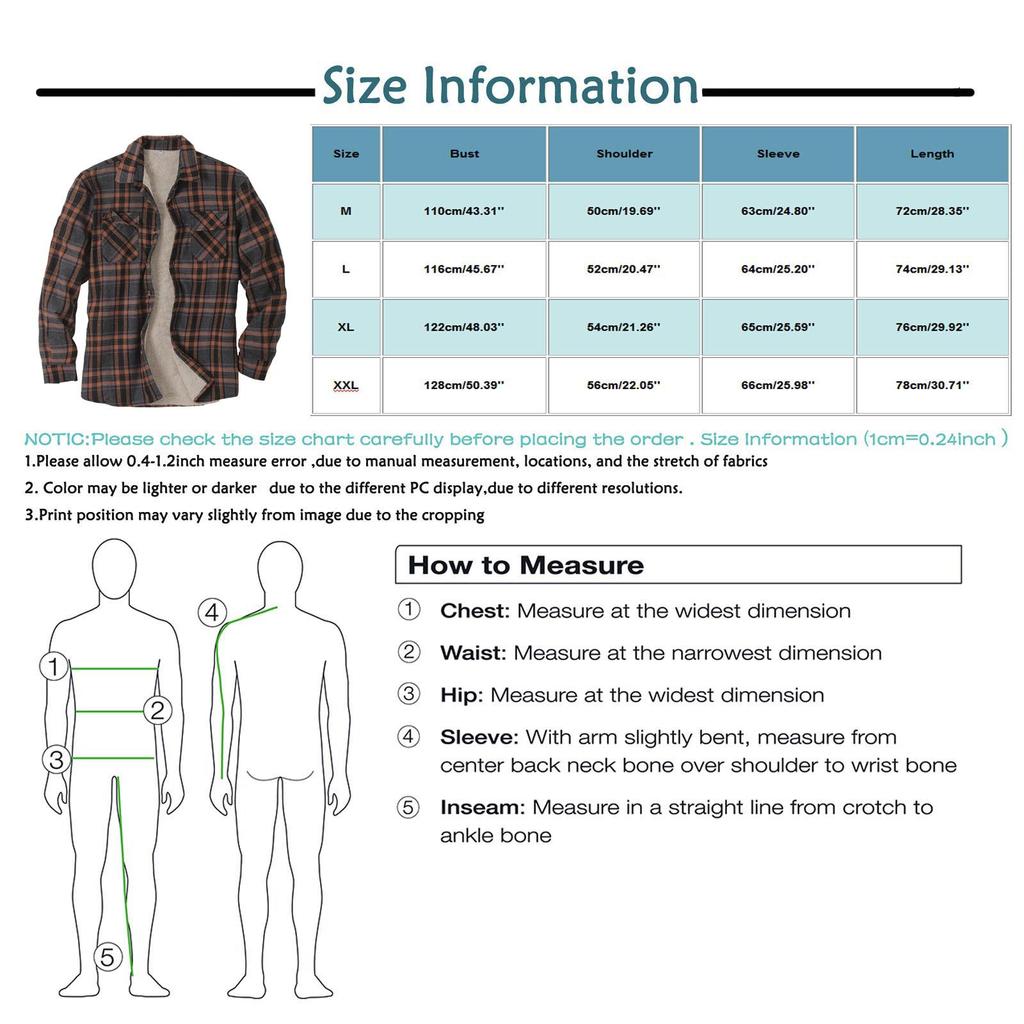 Size Information

| Size | Bust | Shoulder | Sleeve | Length |
|---|---|---|---|---|
| M | 110cm/43.31'' | 50cm/19.69'' | 63cm/24.80'' | 72cm/28.35'' |
| L | 116cm/45.67'' | 52cm/20.47'' | 64cm/25.20'' | 74cm/29.13'' |
| XL | 122cm/48.03'' | 54cm/21.26'' | 65cm/25.59'' | 76cm/29.92'' |
| XXL | 128cm/50.39'' | 56cm/22.05'' | 66cm/25.98'' | 78cm/30.71'' |

NOTIC:Please check the size chart carefully before placing the order . Size Information (1cm=0.24inch )
1.Please allow 0.4-1.2inch measure error ,due to manual measurement, locations, and the stretch of fabrics
2. Color may be lighter or darker due to the different PC display,due to different resolutions.
3.Print position may vary slightly from image due to the cropping

①
②
③
④
⑤

How to Measure
① Chest: Measure at the widest dimension
② Waist: Measure at the narrowest dimension
③ Hip: Measure at the widest dimension
④ Sleeve: With arm slightly bent, measure from center back neck bone over shoulder to wrist bone
⑤ Inseam: Measure in a straight line from crotch to ankle bone